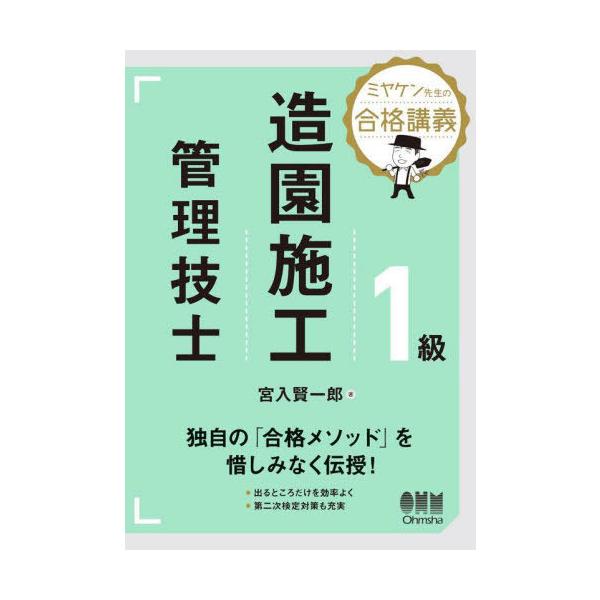 ミヤケン先生の
合格講義

1級
造園施工
管理技士

宮入賢一郎 著

独自の「合格メソッド」を
惜しみなく伝授!

出るところだけを効率よく
第二次検定対策も充実

OHM
Ohmsha